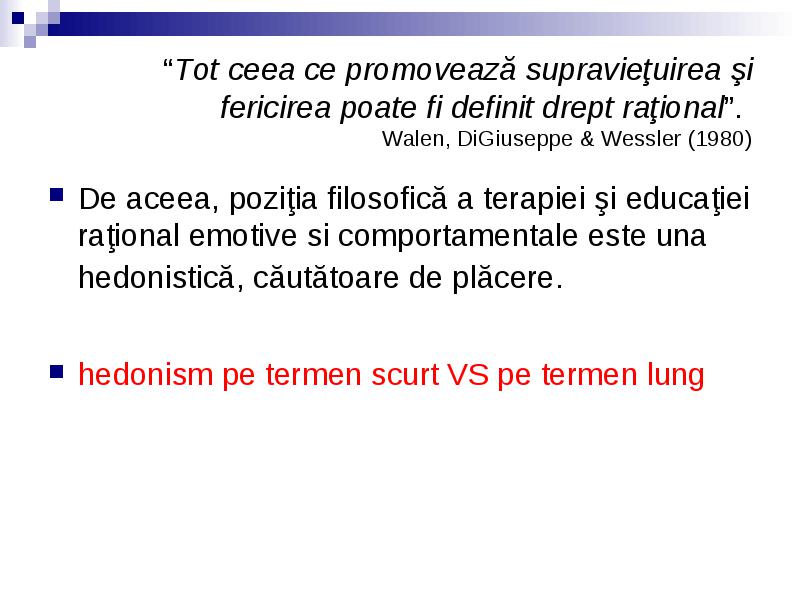 “Tot ceea ce promovează supravieţuirea şi fericirea poate fi definit drept raţional”.
Walen, DiGiuseppe & Wessler (1980)

De aceea, poziţia filosofică a terapiei şi educaţiei raţional emotive si comportamentale este una hedonistică, căutătoare de plăcere.

hedonism pe termen scurt VS pe termen lung